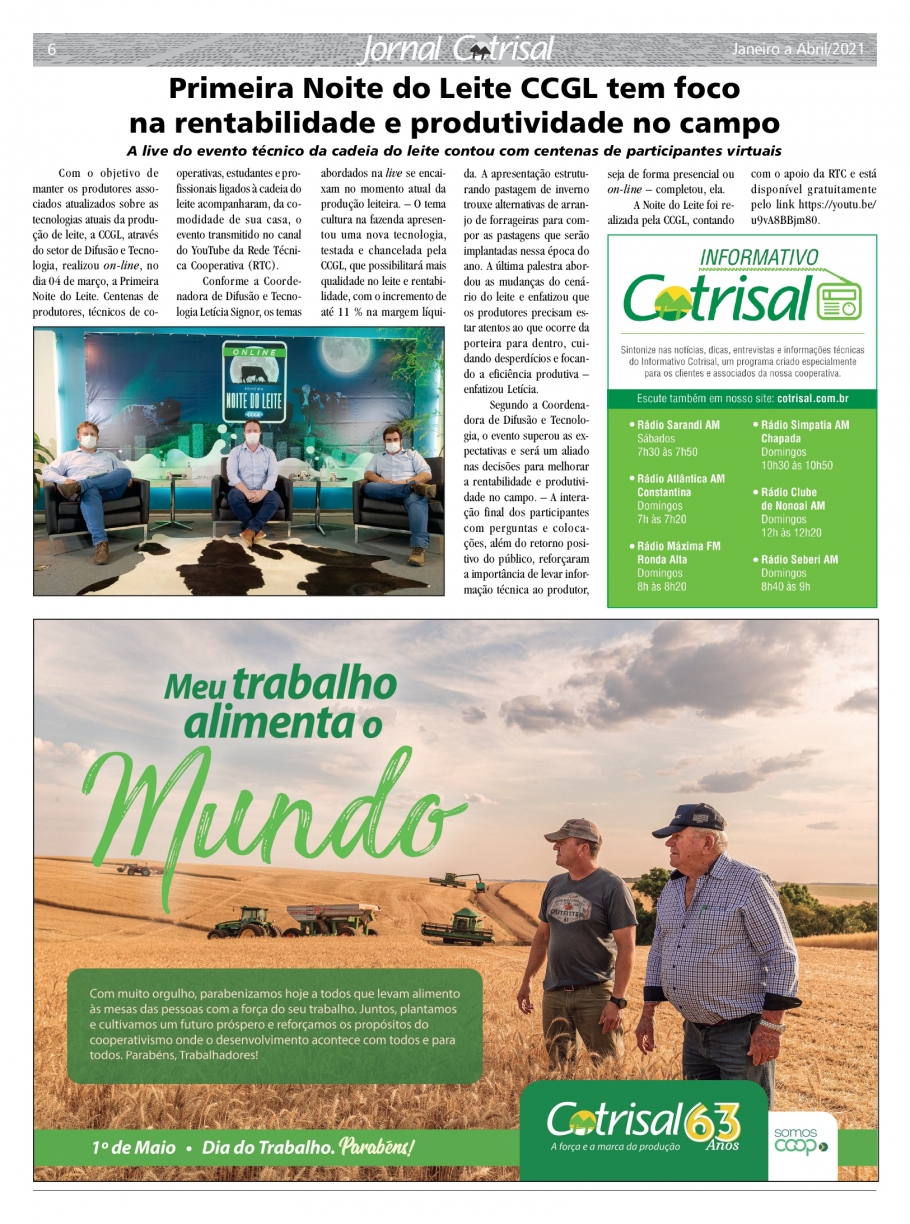 6 Jornal Cotrisal Janeiro a Abril/2021

Primeira Noite do Leite CCGL tem foco na rentabilidade e produtividade no campo

A live do evento técnico da cadeia do leite contou com centenas de participantes virtuais

Com o objetivo de manter os produtores associados atualizados sobre as tecnologias atuais da produção de leite, a CCGL, através do setor de Difusão e Tecnologia, realizou on-line, no dia 04 de março, a Primeira Noite do Leite. Centenas de produtores, técnicos de cooperativas, estudantes e profissionais ligados à cadeia do leite acompanharam, da comodidade de sua casa, o evento transmitido no canal do YouTube da Rede Técnica Cooperativa (RTC).

Conforme a Coordenadora de Difusão e Tecnologia Letícia Signor, os temas abordados na live se encaixam no momento atual da produção leiteira. – O tema cultura na fazenda apresentou uma nova tecnologia, testada e chancelada pela CCGL, que possibilitará mais qualidade no leite e rentabilidade, com o incremento de até 11 % na margem líquida. A apresentação estruturando pastagem de inverno trouxe alternativas de arranjo de forrageiras para compor as pastagens que serão implantadas nessa época do ano. A última palestra abordou as mudanças do cenário do leite e enfatizou que os produtores precisam estar atentos ao que ocorre da porteira para dentro, cuidando desperdícios e focando a eficiência produtiva – enfatizou Letícia.

Segundo a Coordenadora de Difusão e Tecnologia, o evento superou as expectativas e será um aliado nas decisões para melhorar a rentabilidade e produtividade no campo. – A interação final dos participantes com perguntas e colocações, além do retorno positivo do público, reforçaram a importância de levar informação técnica ao produtor, seja de forma presencial ou on-line – completou, ela.

A Noite do Leite foi realizada pela CCGL, contando com o apoio da RTC e está disponível gratuitamente pelo link https://youtu.be/u9vA8BBjm80.

ONLINE NOITE DO LEITE

INFORMATIVO Cotrisal

Sintonize nas notícias, dicas, entrevistas e informações técnicas do Informativo Cotrisal, um programa criado especialmente para os clientes e associados da nossa cooperativa.

Escute também em nosso site: cotrisal.com.br

• Rádio Sarandi AM Sábados 7h30 às 7h50
• Rádio Atlântica AM Constantina Domingos 7h às 7h20
• Rádio Máxima FM Ronda Alta Domingos 8h às 8h20
• Rádio Simpatia AM Chapada Domingos 10h30 às 10h50
• Rádio Clube de Nonoai AM Domingos 12h às 12h20
• Rádio Seberi AM Domingos 8h40 às 9h

Meu trabalho alimenta o Mundo

Com muito orgulho, parabenizamos hoje a todos que levam alimento às mesas das pessoas com a força do seu trabalho. Juntos, plantamos e cultivamos um futuro próspero e reforçamos os propósitos do cooperativismo onde o desenvolvimento acontece com todos e para todos. Parabéns, Trabalhadores!

1º de Maio • Dia do Trabalho. Parabéns!

Cotrisal 63 Anos A força e a marca da produção

somos coop